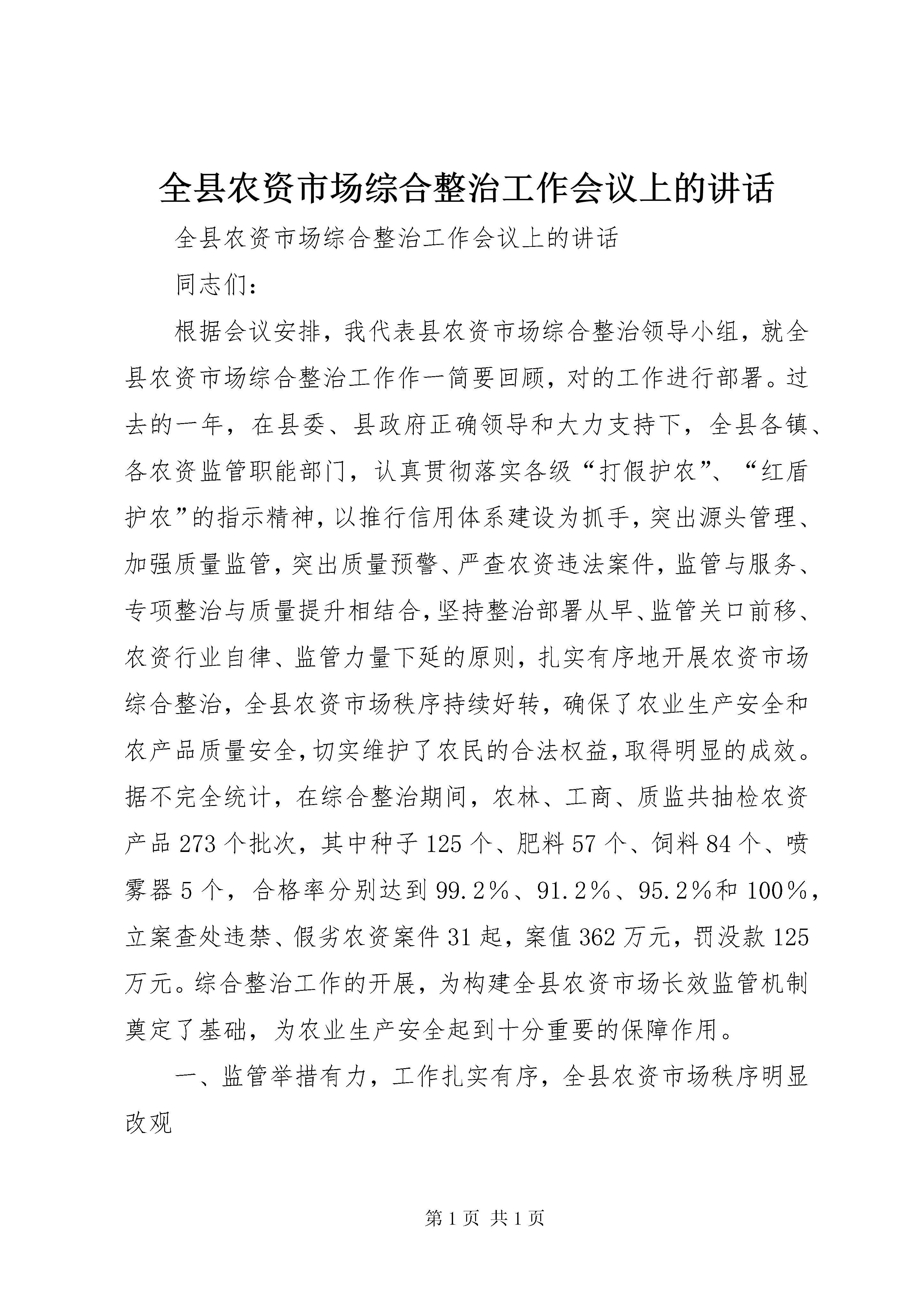 全县农资市场综合整治工作会议上的讲话

全县农资市场综合整治工作会议上的讲话

同志们：

根据会议安排，我代表县农资市场综合整治领导小组，就全县农资市场综合整治工作作一简要回顾，对的工作进行部署。过去的一年，在县委、县政府正确领导和大力支持下，全县各镇、各农资监管职能部门，认真贯彻落实各级“打假护农”、“红盾护农”的指示精神，以推行信用体系建设为抓手，突出源头管理、加强质量监管，突出质量预警、严查农资违法案件，监管与服务、专项整治与质量提升相结合，坚持整治部署从早、监管关口前移、农资行业自律、监管力量下延的原则，扎实有序地开展农资市场综合整治，全县农资市场秩序持续好转，确保了农业生产安全和农产品质量安全，切实维护了农民的合法权益，取得明显的成效。据不完全统计，在综合整治期间，农林、工商、质监共抽检农资产品273个批次，其中种子125个、肥料57个、饲料84个、喷雾器5个，合格率分别达到99.2％、91.2％、95.2％和100％，立案查处违禁、假劣农资案件31起，案值362万元，罚没款125万元。综合整治工作的开展，为构建全县农资市场长效监管机制奠定了基础，为农业生产安全起到十分重要的保障作用。

一、监管举措有力，工作扎实有序，全县农资市场秩序明显改观

第1页 共1页